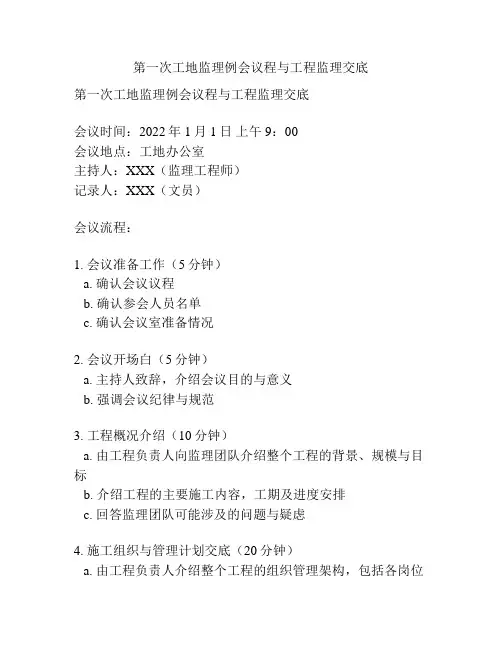 第一次工地监理例会议程与工程监理交底

第一次工地监理例会议程与工程监理交底

会议时间：2022 年 1 月 1 日 上午 9：00
会议地点：工地办公室
主持人：XXX（监理工程师）
记录人：XXX（文员）

会议流程：

1. 会议准备工作（5 分钟）
a. 确认会议议程
b. 确认参会人员名单
c. 确认会议室准备情况

2. 会议开场白（5 分钟）
a. 主持人致辞，介绍会议目的与意义
b. 强调会议纪律与规范

3. 工程概况介绍（10 分钟）
a. 由工程负责人向监理团队介绍整个工程的背景、规模与目标
b. 介绍工程的主要施工内容，工期及进度安排
c. 回答监理团队可能涉及的问题与疑虑

4. 施工组织与管理计划交底（20 分钟）
a. 由工程负责人介绍整个工程的组织管理架构，包括各岗位